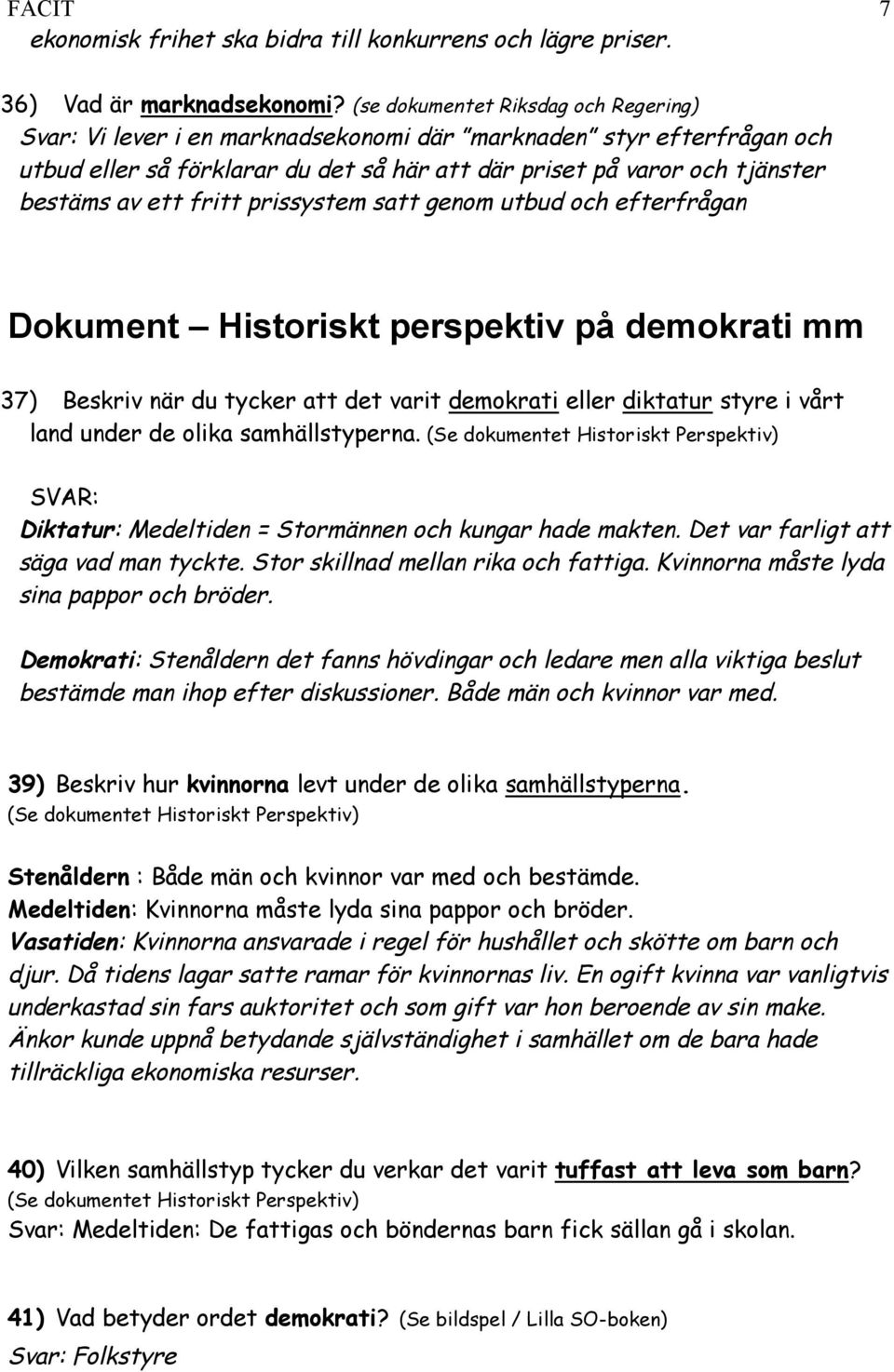 FACIT 7

ekonomisk frihet ska bidra till konkurrens och lägre priser.

36) Vad är marknadsekonomi? (se dokumentet Riksdag och Regering)
Svar: Vi lever i en marknadsekonomi där "marknaden" styr efterfrågan och utbud eller så förklarar du det så här att där priset på varor och tjänster bestäms av ett fritt prissystem satt genom utbud och efterfrågan

Dokument – Historiskt perspektiv på demokrati mm

37) Beskriv när du tycker att det varit demokrati eller diktatur styre i vårt land under de olika samhällstyperna. (Se dokumentet Historiskt Perspektiv)

SVAR:
Diktatur: Medeltiden = Stormännen och kungar hade makten. Det var farligt att säga vad man tyckte. Stor skillnad mellan rika och fattiga. Kvinnorna måste lyda sina pappor och bröder.

Demokrati: Stenåldern det fanns hövdingar och ledare men alla viktiga beslut bestämde man ihop efter diskussioner. Både män och kvinnor var med.

39) Beskriv hur kvinnorna levt under de olika samhällstyperna.
(Se dokumentet Historiskt Perspektiv)

Stenåldern : Både män och kvinnor var med och bestämde.
Medeltiden: Kvinnorna måste lyda sina pappor och bröder.
Vasatiden: Kvinnorna ansvarade i regel för hushållet och skötte om barn och djur. Då tidens lagar satte ramar för kvinnornas liv. En ogift kvinna var vanligtvis underkastad sin fars auktoritet och som gift var hon beroende av sin make. Änkor kunde uppnå betydande självständighet i samhället om de bara hade tillräckliga ekonomiska resurser.

40) Vilken samhällstyp tycker du verkar det varit tuffast att leva som barn?
(Se dokumentet Historiskt Perspektiv)
Svar: Medeltiden: De fattigas och böndernas barn fick sällan gå i skolan.

41) Vad betyder ordet demokrati? (Se bildspel / Lilla SO-boken)
Svar: Folkstyre